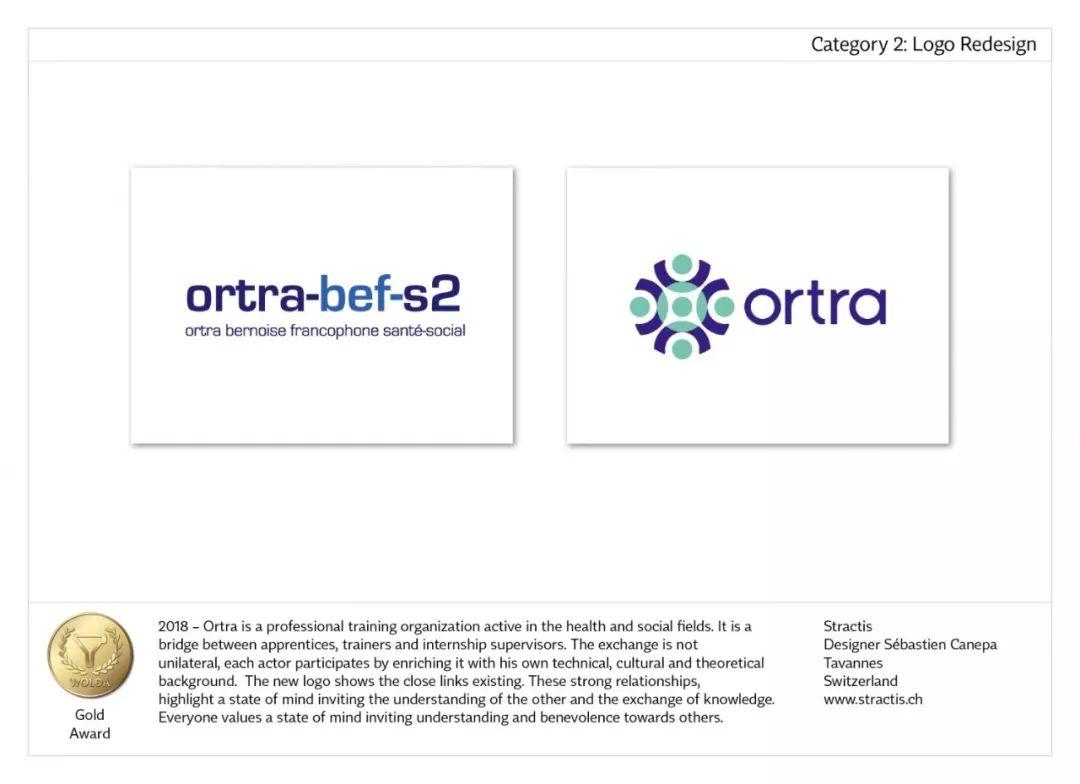 Category 2: Logo Redesign

ortra-bef-s2
ortra bernoise francophone santé-social

ortra

WOLDA

Gold Award

2018 – Ortra is a professional training organization active in the health and social fields. It is a bridge between apprentices, trainers and internship supervisors. The exchange is not unilateral, each actor participates by enriching it with his own technical, cultural and theoretical background. The new logo shows the close links existing. These strong relationships, highlight a state of mind inviting the understanding of the other and the exchange of knowledge. Everyone values a state of mind inviting understanding and benevolence towards others.

Stractis
Designer Sébastien Canepa
Tavannes
Switzerland
www.stractis.ch